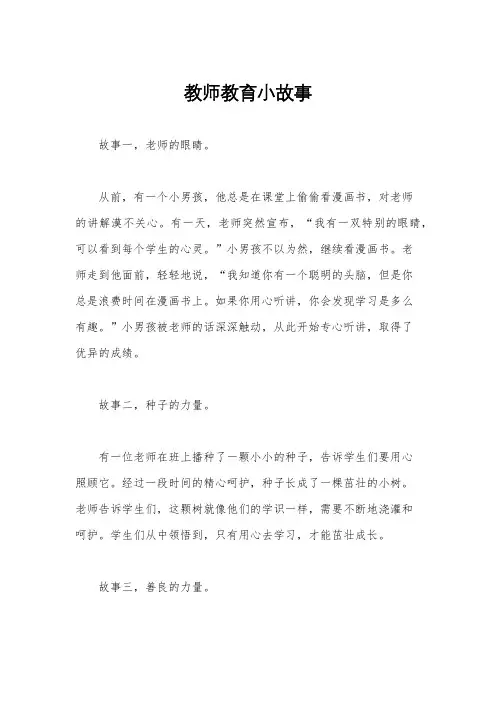 教师教育小故事

故事一，老师的眼睛。

从前，有一个小男孩，他总是在课堂上偷偷看漫画书，对老师的讲解漠不关心。有一天，老师突然宣布，“我有一双特别的眼睛，可以看到每个学生的心灵。”小男孩不以为然，继续看漫画书。老师走到他面前，轻轻地说，“我知道你有一个聪明的头脑，但是你总是浪费时间在漫画书上。如果你用心听讲，你会发现学习是多么有趣。”小男孩被老师的话深深触动，从此开始专心听讲，取得了优异的成绩。

故事二，种子的力量。

有一位老师在班上播种了一颗小小的种子，告诉学生们要用心照顾它。经过一段时间的精心呵护，种子长成了一棵茁壮的小树。老师告诉学生们，这颗树就像他们的学识一样，需要不断地浇灌和呵护。学生们从中领悟到，只有用心去学习，才能茁壮成长。

故事三，善良的力量。